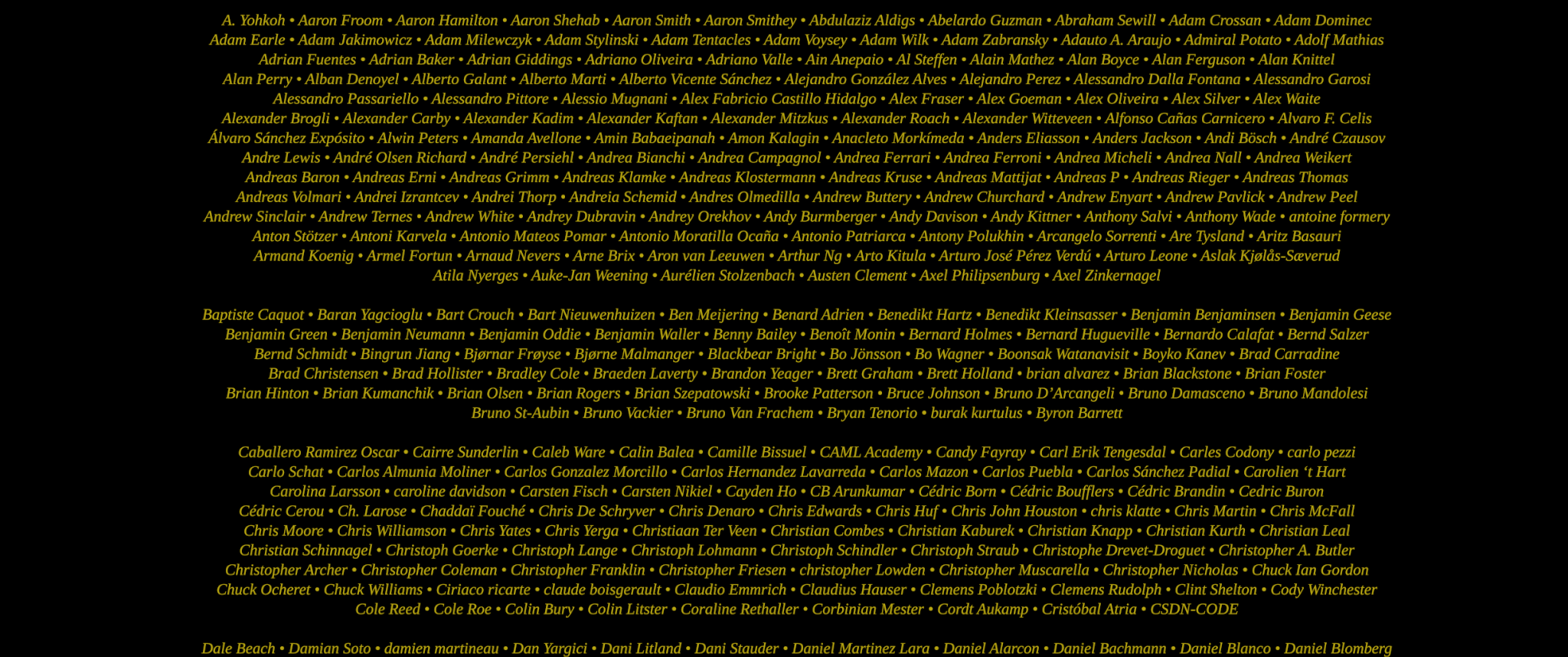 A. Yohkoh • Aaron Froom • Aaron Hamilton • Aaron Shehab • Aaron Smith • Aaron Smithey • Abdulaziz Aldigs • Abelardo Guzman • Abraham Sewill • Adam Crossan • Adam Dominec Adam Earle • Adam Jakimowicz • Adam Milewczyk • Adam Stylinski • Adam Tentacles • Adam Voysey • Adam Wilk • Adam Zabransky • Adauto A. Araujo • Admiral Potato • Adolf Mathias Adrian Fuentes • Adrian Baker • Adrian Giddings • Adriano Oliveira • Adriano Valle • Ain Anepaio • Al Steffen • Alain Mathez • Alan Boyce • Alan Ferguson • Alan Knittel Alan Perry • Alban Denoyel • Alberto Galant • Alberto Marti • Alberto Vicente Sánchez • Alejandro González Alves • Alejandro Perez • Alessandro Dalla Fontana • Alessandro Garosi Alessandro Passariello • Alessandro Pittore • Alessio Mugnani • Alex Fabricio Castillo Hidalgo • Alex Fraser • Alex Goeman • Alex Oliveira • Alex Silver • Alex Waite Alexander Brogli • Alexander Carby • Alexander Kadim • Alexander Kaftan • Alexander Mitzkus • Alexander Roach • Alexander Witteveen • Alfonso Cañas Carnicero • Alvaro F. Celis Álvaro Sánchez Expósito • Alwin Peters • Amanda Avellone • Amin Babaeipanah • Amon Kalagin • Anacleto Morkímeda • Anders Eliasson • Anders Jackson • Andi Bösch • André Czausov Andre Lewis • André Olsen Richard • André Persiehl • Andrea Bianchi • Andrea Campagnol • Andrea Ferrari • Andrea Ferroni • Andrea Micheli • Andrea Nall • Andrea Weikert Andreas Baron • Andreas Erni • Andreas Grimm • Andreas Klamke • Andreas Klostermann • Andreas Kruse • Andreas Mattijat • Andreas P • Andreas Rieger • Andreas Thomas Andreas Volmari • Andrei Izrantcev • Andrei Thorp • Andreia Schemid • Andres Olmedilla • Andrew Buttery • Andrew Churchard • Andrew Enyart • Andrew Pavlick • Andrew Peel Andrew Sinclair • Andrew Ternes • Andrew White • Andrey Dubravin • Andrey Orekhov • Andy Burmberger • Andy Davison • Andy Kittner • Anthony Salvi • Anthony Wade • antoine formery Anton Stötzer • Antoni Karvela • Antonio Mateos Pomar • Antonio Moratilla Ocaña • Antonio Patriarca • Antony Polukhin • Arcangelo Sorrenti • Are Tysland • Aritz Basauri Armand Koenig • Armel Fortun • Arnaud Nevers • Arne Brix • Aron van Leeuwen • Arthur Ng • Arto Kitula • Arturo José Pérez Verdú • Arturo Leone • Aslak Kjølås-Sæverud Atila Nyerges • Auke-Jan Weening • Aurélien Stolzenbach • Austen Clement • Axel Philipsenburg • Axel Zinkernagel

Baptiste Caquot • Baran Yagcioglu • Bart Crouch • Bart Nieuwenhuizen • Ben Meijering • Benard Adrien • Benedikt Hartz • Benedikt Kleinsasser • Benjamin Benjaminsen • Benjamin Geese Benjamin Green • Benjamin Neumann • Benjamin Oddie • Benjamin Waller • Benny Bailey • Benoît Monin • Bernard Holmes • Bernard Hugueville • Bernardo Calafat • Bernd Salzer Bernd Schmidt • Bingrun Jiang • Bjørnar Frøyse • Bjørne Malmanger • Blackbear Bright • Bo Jönsson • Bo Wagner • Boonsak Watanavisit • Boyko Kanev • Brad Carradine Brad Christensen • Brad Hollister • Bradley Cole • Braeden Laverty • Brandon Yeager • Brett Graham • Brett Holland • brian alvarez • Brian Blackstone • Brian Foster Brian Hinton • Brian Kumanchik • Brian Olsen • Brian Rogers • Brian Szepatowski • Brooke Patterson • Bruce Johnson • Bruno D'Arcangeli • Bruno Damasceno • Bruno Mandolesi Bruno St-Aubin • Bruno Vackier • Bruno Van Frachem • Bryan Tenorio • burak kurtulus • Byron Barrett

Caballero Ramirez Oscar • Cairre Sunderlin • Caleb Ware • Calin Balea • Camille Bissuel • CAML Academy • Candy Fayray • Carl Erik Tengesdal • Carles Codony • carlo pezzi Carlo Schat • Carlos Almunia Moliner • Carlos Gonzalez Morcillo • Carlos Hernandez Lavarreda • Carlos Mazon • Carlos Puebla • Carlos Sánchez Padial • Carolien 't Hart Carolina Larsson • caroline davidson • Carsten Fisch • Carsten Nikiel • Cayden Ho • CB Arunkumar • Cédric Born • Cédric Boufflers • Cédric Brandin • Cedric Buron Cédric Cerou • Ch. Larose • Chaddaï Fouché • Chris De Schryver • Chris Denaro • Chris Edwards • Chris Huf • Chris John Houston • chris klatte • Chris Martin • Chris McFall Chris Moore • Chris Williamson • Chris Yates • Chris Yerga • Christiaan Ter Veen • Christian Combes • Christian Kaburek • Christian Knapp • Christian Kurth • Christian Leal Christian Schinnagel • Christoph Goerke • Christoph Lange • Christoph Lohmann • Christoph Schindler • Christoph Straub • Christophe Drevet-Droguet • Christopher A. Butler Christopher Archer • Christopher Coleman • Christopher Franklin • Christopher Friesen • christopher Lowden • Christopher Muscarella • Christopher Nicholas • Chuck Ian Gordon Chuck Ocheret • Chuck Williams • Ciriaco ricarte • claude boisgerault • Claudio Emmrich • Claudius Hauser • Clemens Poblotzki • Clemens Rudolph • Clint Shelton • Cody Winchester Cole Reed • Cole Roe • Colin Bury • Colin Litster • Coraline Rethaller • Corbinian Mester • Cordt Aukamp • Cristóbal Atria • CSDN-CODE

Dale Beach • Damian Soto • damien martineau • Dan Yargici • Dani Litland • Dani Stauder • Daniel Martinez Lara • Daniel Alarcon • Daniel Bachmann • Daniel Blanco • Daniel Blomberg